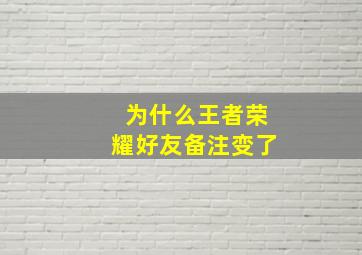 为什么王者荣耀好友备注变了